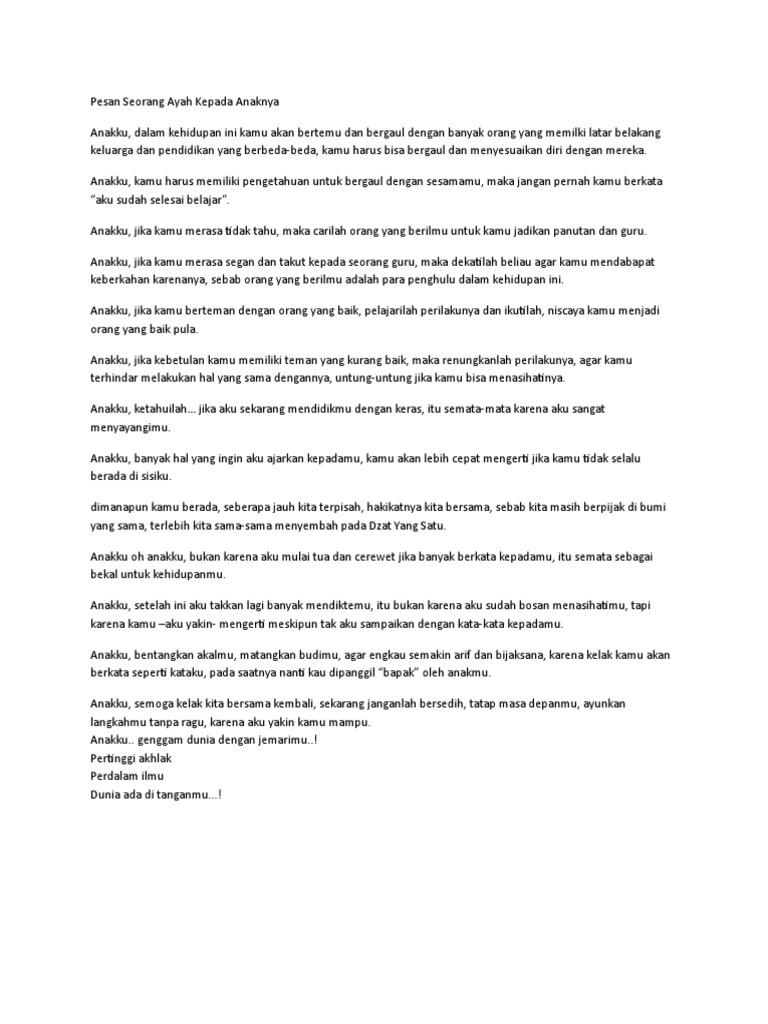 Pesan Seorang Ayah Kepada Anaknya

Anakku, dalam kehidupan ini kamu akan bertemu dan bergaul dengan banyak orang yang memilki latar belakang keluarga dan pendidikan yang berbeda-beda, kamu harus bisa bergaul dan menyesuaikan diri dengan mereka.

Anakku, kamu harus memiliki pengetahuan untuk bergaul dengan sesamamu, maka jangan pernah kamu berkata "aku sudah selesai belajar".

Anakku, jika kamu merasa tidak tahu, maka carilah orang yang berilmu untuk kamu jadikan panutan dan guru.

Anakku, jika kamu merasa segan dan takut kepada seorang guru, maka dekatilah beliau agar kamu mendabapat keberkahan karenanya, sebab orang yang berilmu adalah para penghulu dalam kehidupan ini.

Anakku, jika kamu berteman dengan orang yang baik, pelajarilah perilakunya dan ikutilah, niscaya kamu menjadi orang yang baik pula.

Anakku, jika kebetulan kamu memiliki teman yang kurang baik, maka renungkanlah perilakunya, agar kamu terhindar melakukan hal yang sama dengannya, untung-untung jika kamu bisa menasihatinya.

Anakku, ketahuilah... jika aku sekarang mendidikmu dengan keras, itu semata-mata karena aku sangat menyayangimu.

Anakku, banyak hal yang ingin aku ajarkan kepadamu, kamu akan lebih cepat mengerti jika kamu tidak selalu berada di sisiku.

dimanapun kamu berada, seberapa jauh kita terpisah, hakikatnya kita bersama, sebab kita masih berpijak di bumi yang sama, terlebih kita sama-sama menyembah pada Dzat Yang Satu.

Anakku oh anakku, bukan karena aku mulai tua dan cerewet jika banyak berkata kepadamu, itu semata sebagai bekal untuk kehidupanmu.

Anakku, setelah ini aku takkan lagi banyak mendiktemu, itu bukan karena aku sudah bosan menasihatimu, tapi karena kamu –aku yakin- mengerti meskipun tak aku sampaikan dengan kata-kata kepadamu.

Anakku, bentangkan akalmu, matangkan budimu, agar engkau semakin arif dan bijaksana, karena kelak kamu akan berkata seperti kataku, pada saatnya nanti kau dipanggil "bapak" oleh anakmu.

Anakku, semoga kelak kita bersama kembali, sekarang janganlah bersedih, tatap masa depanmu, ayunkan langkahmu tanpa ragu, karena aku yakin kamu mampu.
Anakku.. genggam dunia dengan jemarimu..!
Pertinggi akhlak
Perdalam ilmu
Dunia ada di tanganmu...!